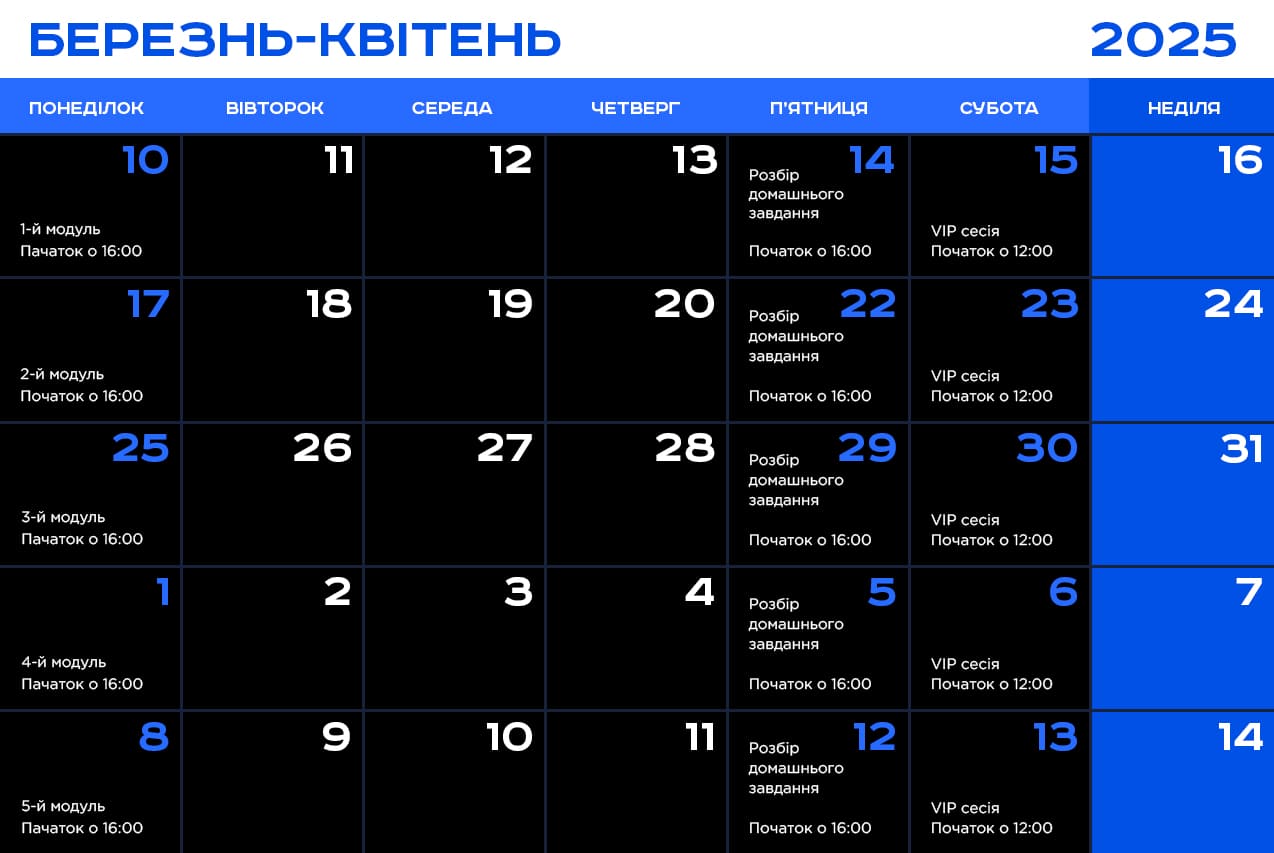 БЕРЕЗНЬ-КВІТЕНЬ 2025

| ПОНЕДІЛОК | ВІВТОРОК | СЕРЕДА | ЧЕТВЕРГ | П'ЯТНИЦЯ | СУБОТА | НЕДІЛЯ |
|---|---|---|---|---|---|---|
| 10 1-й модуль Пачаток о 16:00 | 11 | 12 | 13 | 14 Розбір домашнього завдання Початок о 16:00 | 15 VIP сесія Початок о 12:00 | 16 |
| 17 2-й модуль Початок о 16:00 | 18 | 19 | 20 | 22 Розбір домашнього завдання Початок о 16:00 | 23 VIP сесія Початок о 12:00 | 24 |
| 25 3-й модуль Пачаток о 16:00 | 26 | 27 | 28 | 29 Розбір домашнього завдання Початок о 16:00 | 30 VIP сесія Початок о 12:00 | 31 |
| 1 4-й модуль Пачаток о 16:00 | 2 | 3 | 4 | 5 Розбір домашнього завдання Початок о 16:00 | 6 VIP сесія Початок о 12:00 | 7 |
| 8 5-й модуль Пачаток о 16:00 | 9 | 10 | 11 | 12 Розбір домашнього завдання Початок о 16:00 | 13 VIP сесія Початок о 12:00 | 14 |